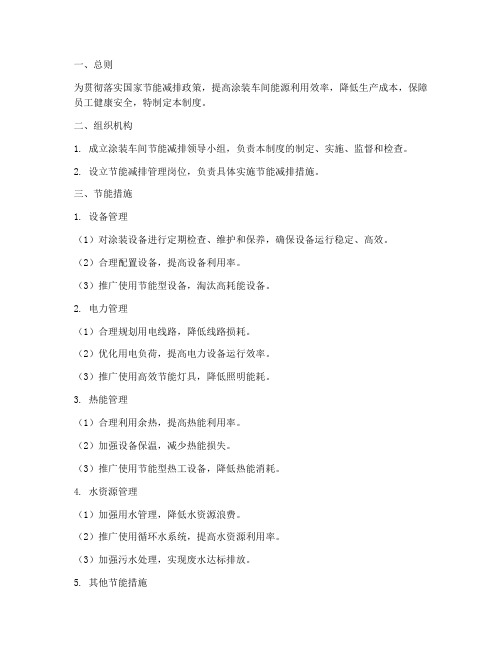 一、总则

为贯彻落实国家节能减排政策，提高涂装车间能源利用效率，降低生产成本，保障员工健康安全，特制定本制度。

二、组织机构

1. 成立涂装车间节能减排领导小组，负责本制度的制定、实施、监督和检查。

2. 设立节能减排管理岗位，负责具体实施节能减排措施。

三、节能措施

1. 设备管理

（1）对涂装设备进行定期检查、维护和保养，确保设备运行稳定、高效。

（2）合理配置设备，提高设备利用率。

（3）推广使用节能型设备，淘汰高耗能设备。

2. 电力管理

（1）合理规划用电线路，降低线路损耗。

（2）优化用电负荷，提高电力设备运行效率。

（3）推广使用高效节能灯具，降低照明能耗。

3. 热能管理

（1）合理利用余热，提高热能利用率。

（2）加强设备保温，减少热能损失。

（3）推广使用节能型热工设备，降低热能消耗。

4. 水资源管理

（1）加强用水管理，降低水资源浪费。

（2）推广使用循环水系统，提高水资源利用率。

（3）加强污水处理，实现废水达标排放。

5. 其他节能措施